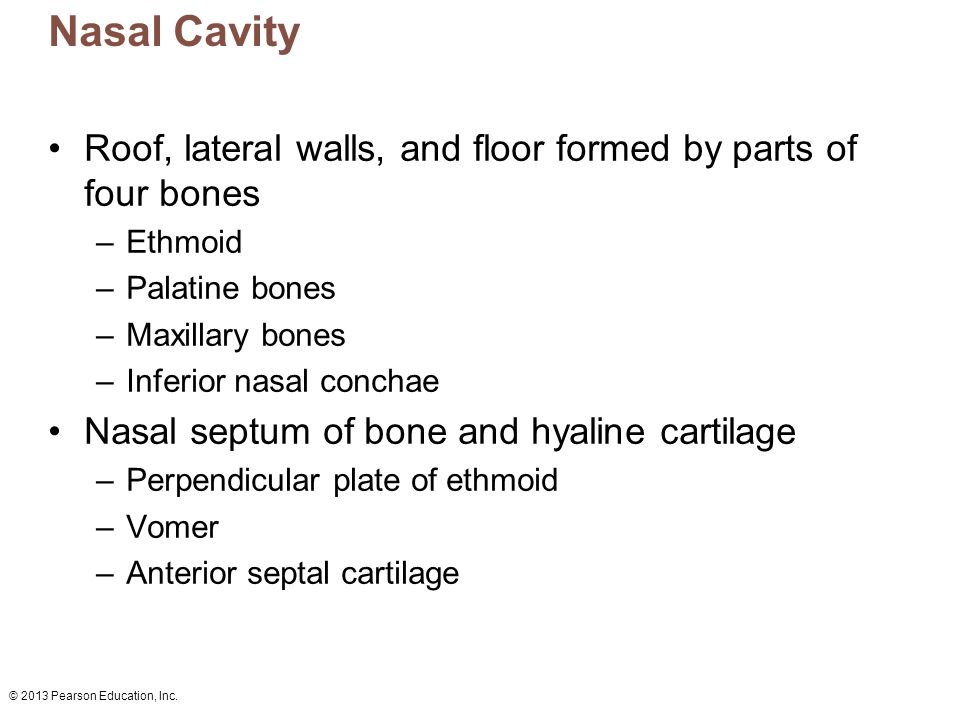 Nasal Cavity

• Roof, lateral walls, and floor formed by parts of four bones
– Ethmoid
– Palatine bones
– Maxillary bones
– Inferior nasal conchae

• Nasal septum of bone and hyaline cartilage
– Perpendicular plate of ethmoid
– Vomer
– Anterior septal cartilage

© 2013 Pearson Education, Inc.